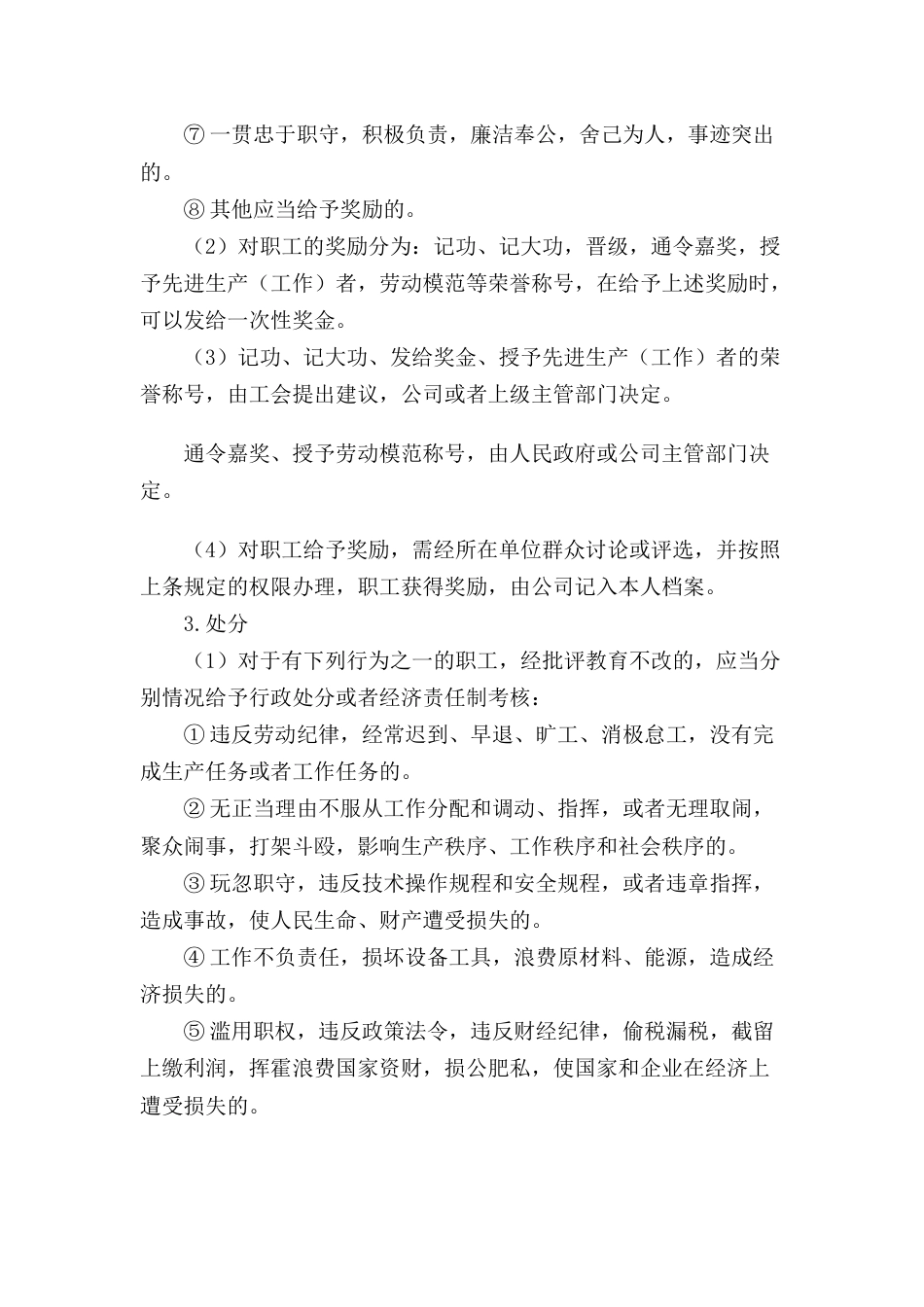 ⑦ 一贯忠于职守，积极负责，廉洁奉公，舍己为人，事迹突出的。

⑧ 其他应当给予奖励的。

（2）对职工的奖励分为：记功、记大功，晋级，通令嘉奖，授予先进生产（工作）者，劳动模范等荣誉称号，在给予上述奖励时，可以发给一次性奖金。

（3）记功、记大功、发给奖金、授予先进生产（工作）者的荣誉称号，由工会提出建议，公司或者上级主管部门决定。

通令嘉奖、授予劳动模范称号，由人民政府或公司主管部门决定。

（4）对职工给予奖励，需经所在单位群众讨论或评选，并按照上条规定的权限办理，职工获得奖励，由公司记入本人档案。

3.处分

（1）对于有下列行为之一的职工，经批评教育不改的，应当分别情况给予行政处分或者经济责任制考核：

① 违反劳动纪律，经常迟到、早退、旷工、消极怠工，没有完成生产任务或者工作任务的。

② 无正当理由不服从工作分配和调动、指挥，或者无理取闹，聚众闹事，打架斗殴，影响生产秩序、工作秩序和社会秩序的。

③ 玩忽职守，违反技术操作规程和安全规程，或者违章指挥，造成事故，使人民生命、财产遭受损失的。

④ 工作不负责任，损坏设备工具，浪费原材料、能源，造成经济损失的。

⑤ 滥用职权，违反政策法令，违反财经纪律，偷税漏税，截留上缴利润，挥霍浪费国家资财，损公肥私，使国家和企业在经济上遭受损失的。